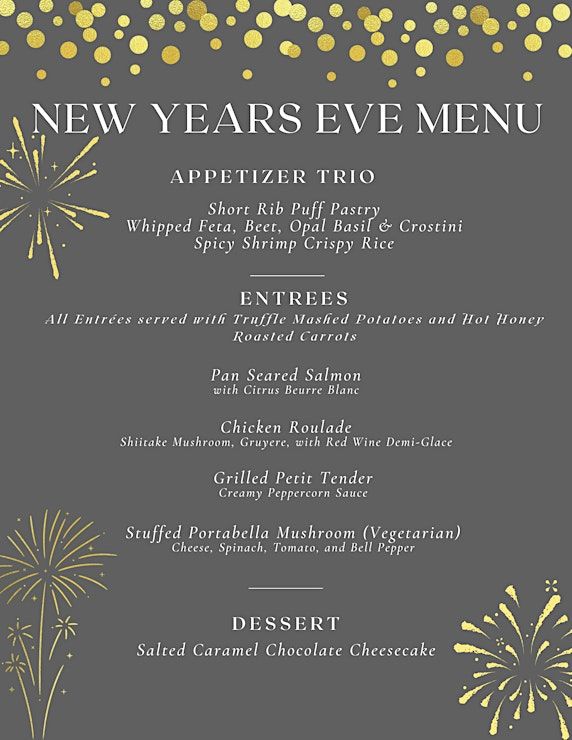 NEW YEARS EVE MENU

APPETIZER TRIO

Short Rib Puff Pastry
Whipped Feta, Beet, Opal Basil & Crostini
Spicy Shrimp Crispy Rice

ENTREES

All Entrées served with Truffle Mashed Potatoes and Hot Honey Roasted Carrots

Pan Seared Salmon
with Citrus Beurre Blanc

Chicken Roulade
Shiitake Mushroom, Gruyere, with Red Wine Demi-Glace

Grilled Petit Tender
Creamy Peppercorn Sauce

Stuffed Portabella Mushroom (Vegetarian)
Cheese, Spinach, Tomato, and Bell Pepper

DESSERT

Salted Caramel Chocolate Cheesecake